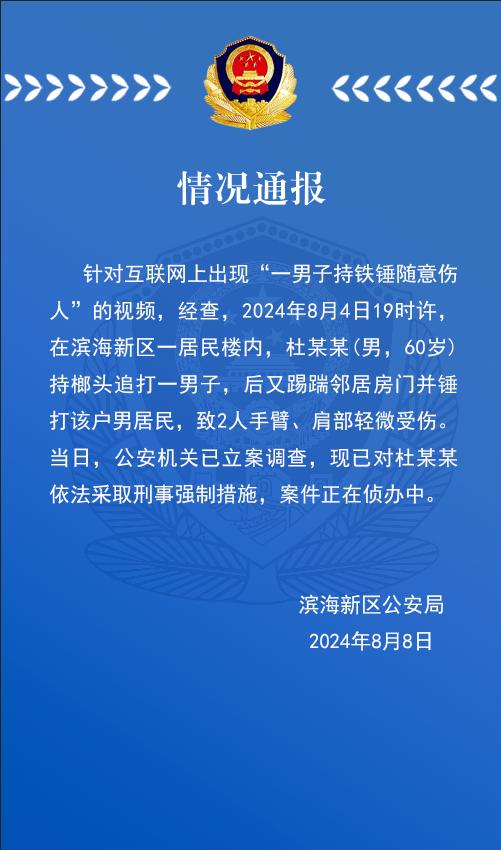 情况通报

针对互联网上出现“一男子持铁锤随意伤人”的视频，经查，2024年8月4日19时许，在滨海新区一居民楼内，杜某某(男，60岁)持榔头追打一男子，后又踢踹邻居房门并锤打该户男居民，致2人手臂、肩部轻微受伤。当日，公安机关已立案调查，现已对杜某某依法采取刑事强制措施，案件正在侦办中。

滨海新区公安局
2024年8月8日